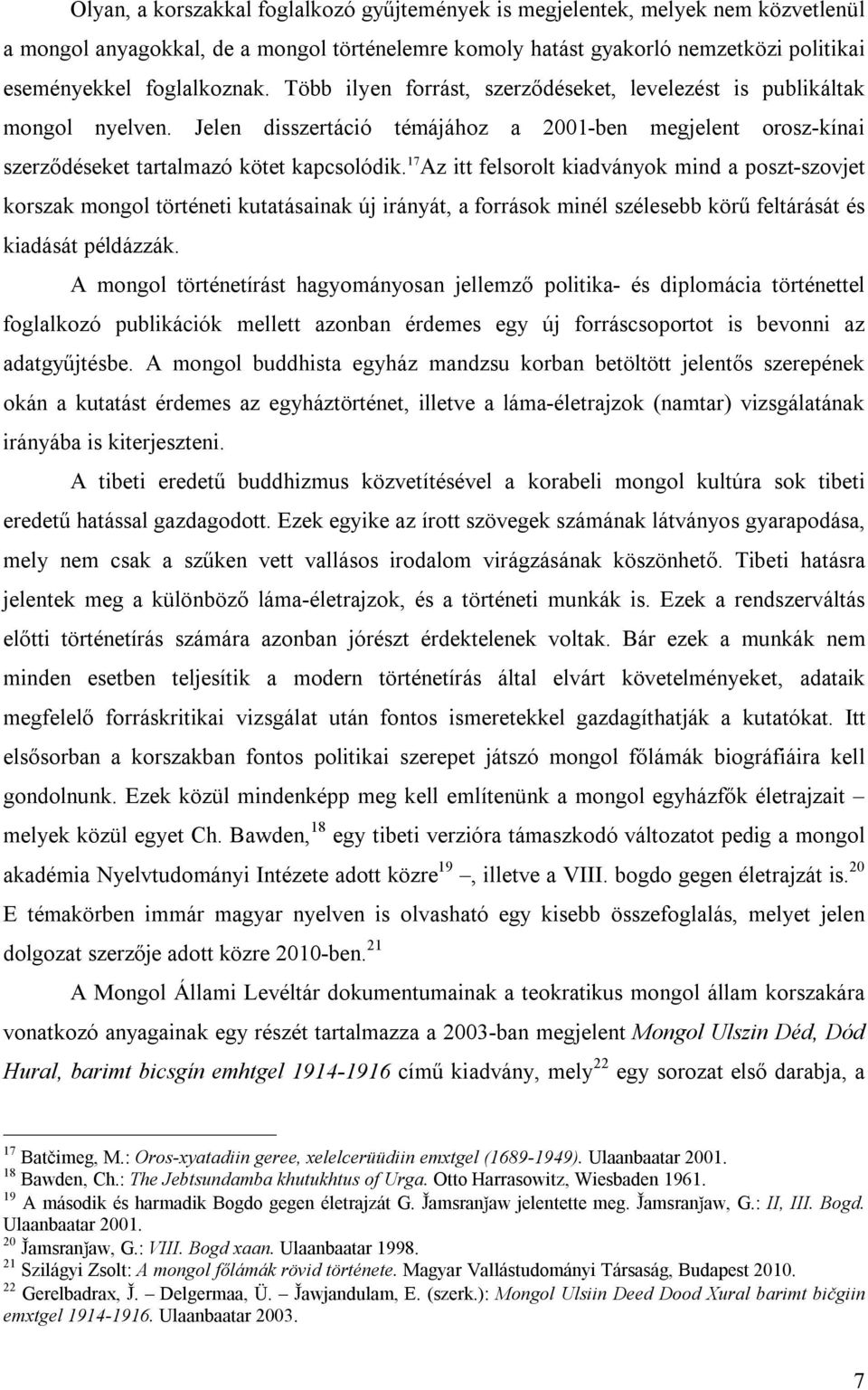 Olyan, a korszakkal foglalkozó gyűjtemények is megjelentek, melyek nem közvetlenül a mongol anyagokkal, de a mongol történelemre komoly hatást gyakorló nemzetközi politikai eseményekkel foglalkoznak. Több ilyen forrást, szerződéseket, levelezést is publikáltak mongol nyelven. Jelen disszertáció témájához a 2001-ben megjelent orosz-kínai szerződéseket tartalmazó kötet kapcsolódik.$^{17}$Az itt felsorolt kiadványok mind a poszt-szovjet korszak mongol történeti kutatásainak új irányát, a források minél szélesebb körű feltárását és kiadását példázzák.

A mongol történetírást hagyományosan jellemző politika- és diplomácia történettel foglalkozó publikációk mellett azonban érdemes egy új forráscsoportot is bevonni az adatgyűjtésbe. A mongol buddhista egyház mandzsu korban betöltött jelentős szerepének okán a kutatást érdemes az egyháztörténet, illetve a láma-életrajzok (namtar) vizsgálatának irányába is kiterjeszteni.

A tibeti eredetű buddhizmus közvetítésével a korabeli mongol kultúra sok tibeti eredetű hatással gazdagodott. Ezek egyike az írott szövegek számának látványos gyarapodása, mely nem csak a szűken vett vallásos irodalom virágzásának köszönhető. Tibeti hatásra jelentek meg a különböző láma-életrajzok, és a történeti munkák is. Ezek a rendszerváltás előtti történetírás számára azonban jórészt érdektelenek voltak. Bár ezek a munkák nem minden esetben teljesítik a modern történetírás által elvárt követelményeket, adataik megfelelő forráskritikai vizsgálat után fontos ismeretekkel gazdagíthatják a kutatókat. Itt elsősorban a korszakban fontos politikai szerepet játszó mongol főlámák biográfiáira kell gondolnunk. Ezek közül mindenképp meg kell említenünk a mongol egyházfők életrajzait – melyek közül egyet Ch. Bawden,$^{18}$ egy tibeti verzióra támaszkodó változatot pedig a mongol akadémia Nyelvtudományi Intézete adott közre$^{19}$ –, illetve a VIII. bogdo gegen életrajzát is.$^{20}$ E témakörben immár magyar nyelven is olvasható egy kisebb összefoglalás, melyet jelen dolgozat szerzője adott közre 2010-ben.$^{21}$

A Mongol Állami Levéltár dokumentumainak a teokratikus mongol állam korszakára vonatkozó anyagainak egy részét tartalmazza a 2003-ban megjelent Mongol Ulszin Déd, Dód Hural, barimt bicsgín emhtgel 1914-1916 című kiadvány, mely$^{22}$ egy sorozat első darabja, a

$^{17}$ Batčimeg, M.: Oros-xyatadiin geree, xelelcerüüdiin emxtgel (1689-1949). Ulaanbaatar 2001.
$^{18}$ Bawden, Ch.: The Jebtsundamba khutukhtus of Urga. Otto Harrasowitz, Wiesbaden 1961.
$^{19}$ A második és harmadik Bogdo gegen életrajzát G. J̌amsranǰaw jelentette meg. J̌amsranǰaw, G.: II, III. Bogd. Ulaanbaatar 2001.
$^{20}$ J̌amsranǰaw, G.: VIII. Bogd xaan. Ulaanbaatar 1998.
$^{21}$ Szilágyi Zsolt: A mongol főlámák rövid története. Magyar Vallástudományi Társaság, Budapest 2010.
$^{22}$ Gerelbadrax, J̌. – Delgermaa, Ü. – J̌awjandulam, E. (szerk.): Mongol Ulsiin Deed Dood Xural barimt bičgiin emxtgel 1914-1916. Ulaanbaatar 2003.

7